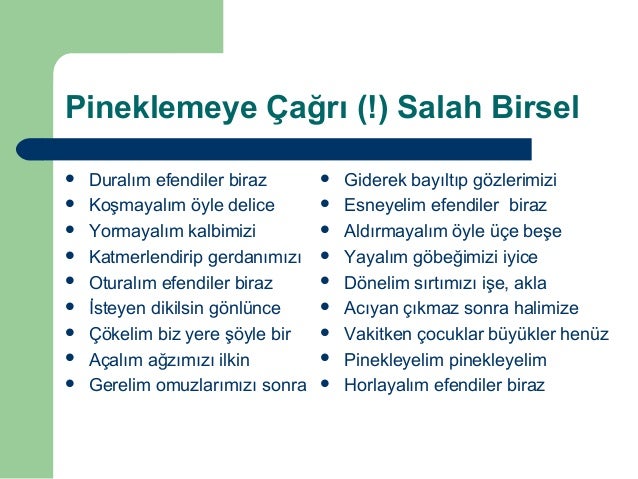 Pineklemeye Çağrı (!) Salah Birsel

- Duralım efendiler biraz
- Koşmayalım öyle delice
- Yormayalım kalbimizi
- Katmerlendirip gerdanımızı
- Oturalım efendiler biraz
- İsteyen dikilsin gönlünce
- Çökelim biz yere şöyle bir
- Açalım ağzımızı ilkin
- Gerelim omuzlarımızı sonra

- Giderek bayıltıp gözlerimizi
- Esneyelim efendiler biraz
- Aldırmayalım öyle üçe beşe
- Yayalım göbeğimizi iyice
- Dönelim sırtımızı işe, akla
- Acıyan çıkmaz sonra halimize
- Vakitken çocuklar büyükler henüz
- Pinekleyelim pinekleyelim
- Horlayalım efendiler biraz